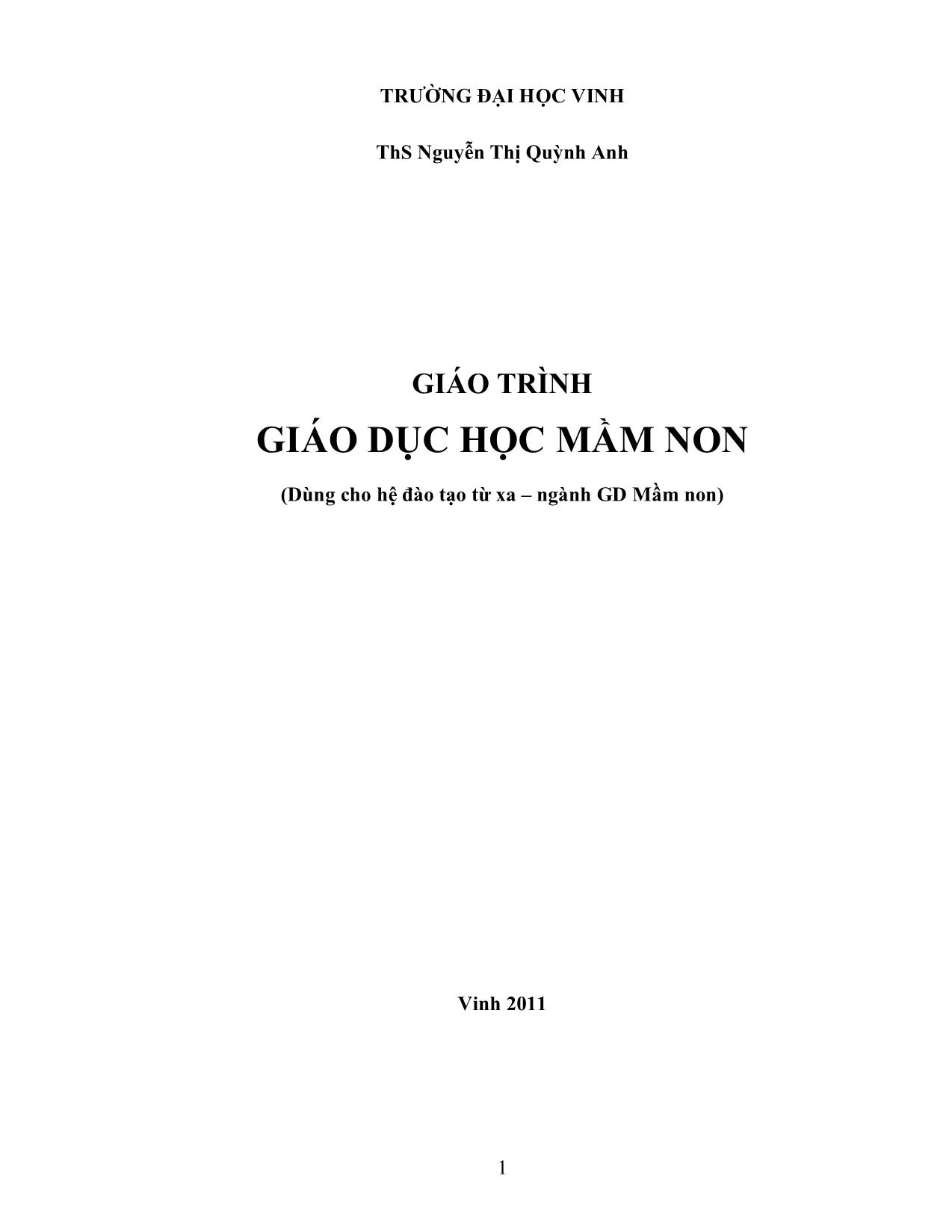 TRƯỜNG ĐẠI HỌC VINH

ThS Nguyễn Thị Quỳnh Anh

GIÁO TRÌNH

GIÁO DỤC HỌC MẦM NON

(Dùng cho hệ đào tạo từ xa – ngành GD Mầm non)

Vinh 2011

1